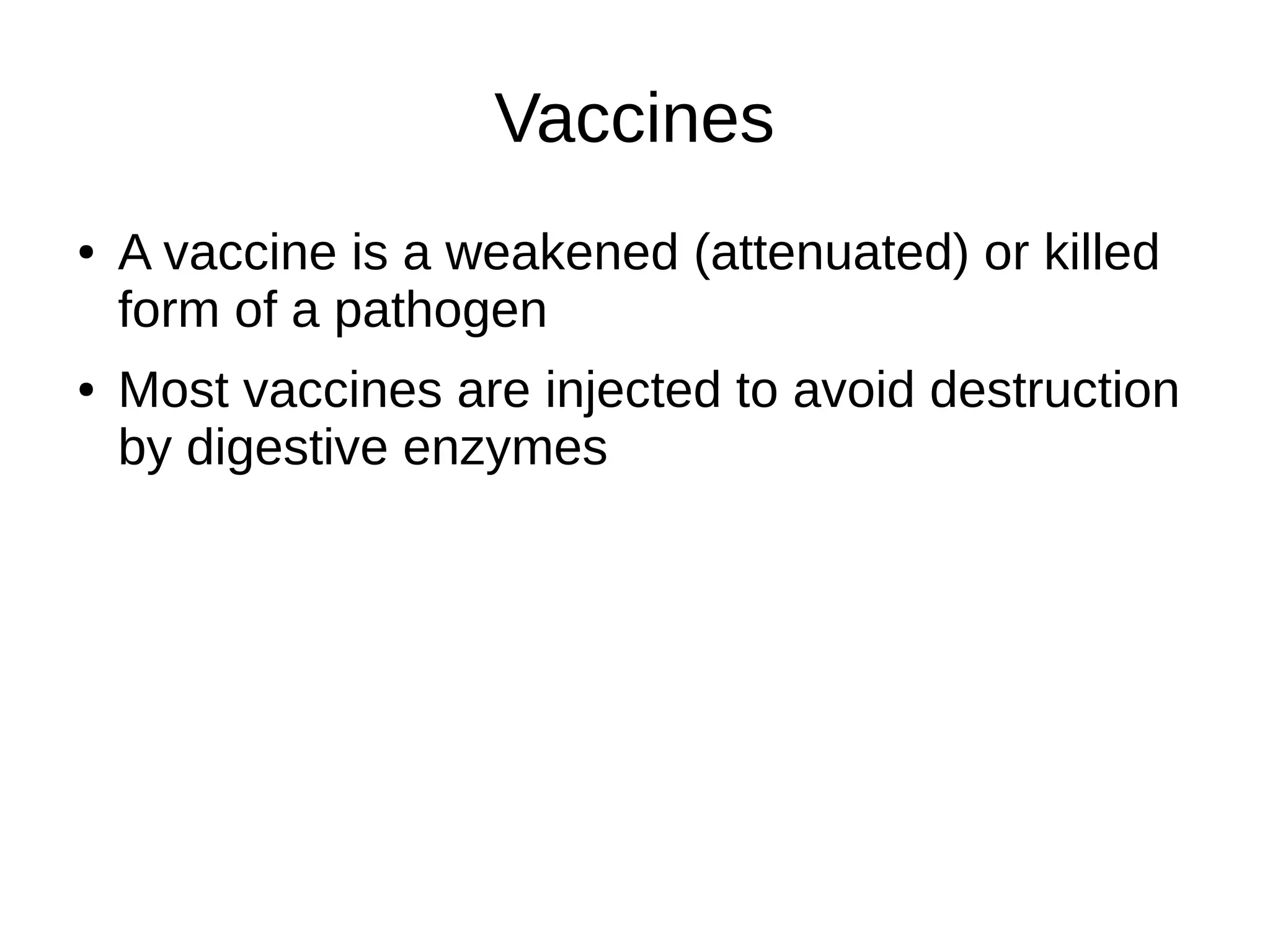 Vaccines

• A vaccine is a weakened (attenuated) or killed form of a pathogen

• Most vaccines are injected to avoid destruction by digestive enzymes